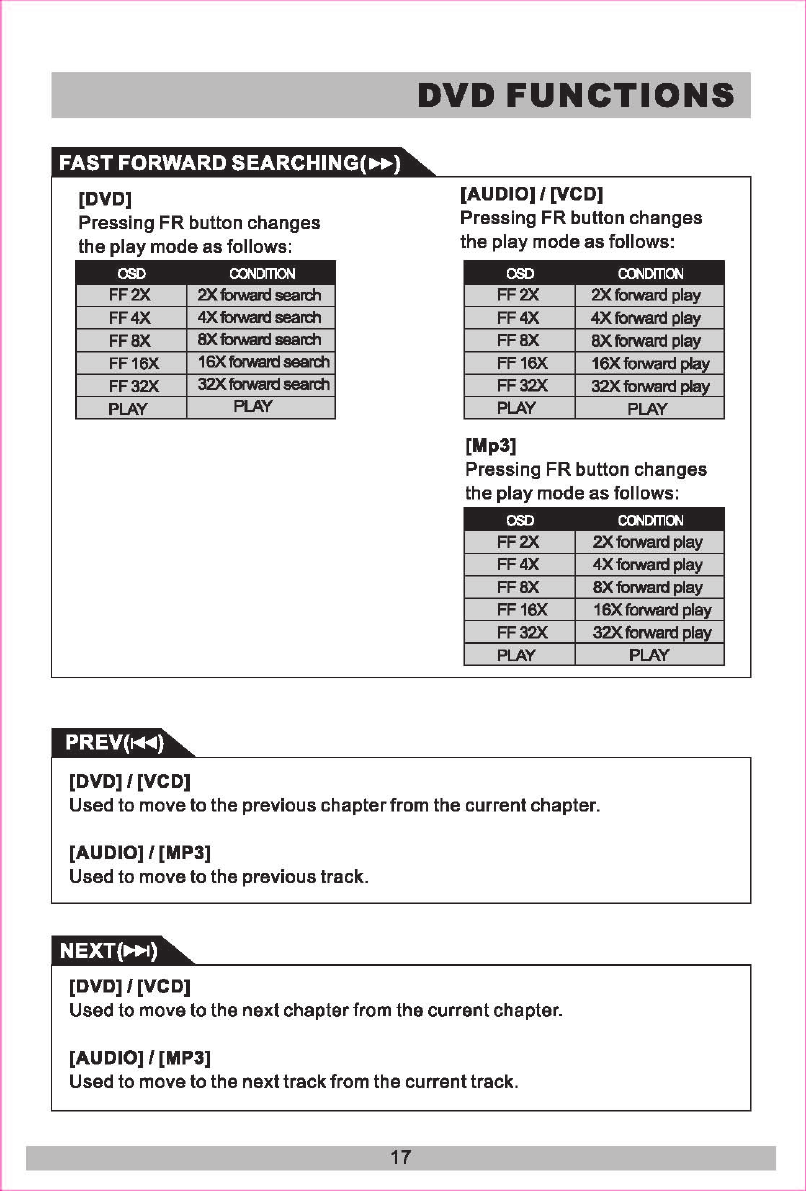 DVD FUNCTIONS

FAST FORWARD SEARCHING(▶▶)

[DVD]
Pressing FR button changes the play mode as follows:

| OSD | CONDITION |
|---|---|
| FF 2X | 2X forward search |
| FF 4X | 4X forward search |
| FF 8X | 8X forward search |
| FF 16X | 16X forward search |
| FF 32X | 32X forward search |
| PLAY | PLAY |

[AUDIO] / [VCD]
Pressing FR button changes the play mode as follows:

| OSD | CONDITION |
|---|---|
| FF 2X | 2X forward play |
| FF 4X | 4X forward play |
| FF 8X | 8X forward play |
| FF 16X | 16X forward play |
| FF 32X | 32X forward play |
| PLAY | PLAY |

[Mp3]
Pressing FR button changes the play mode as follows:

| OSD | CONDITION |
|---|---|
| FF 2X | 2X forward play |
| FF 4X | 4X forward play |
| FF 8X | 8X forward play |
| FF 16X | 16X forward play |
| FF 32X | 32X forward play |
| PLAY | PLAY |

PREV(|◀◀)

[DVD] / [VCD]
Used to move to the previous chapter from the current chapter.

[AUDIO] / [MP3]
Used to move to the previous track.

NEXT(▶▶|)

[DVD] / [VCD]
Used to move to the next chapter from the current chapter.

[AUDIO] / [MP3]
Used to move to the next track from the current track.

17